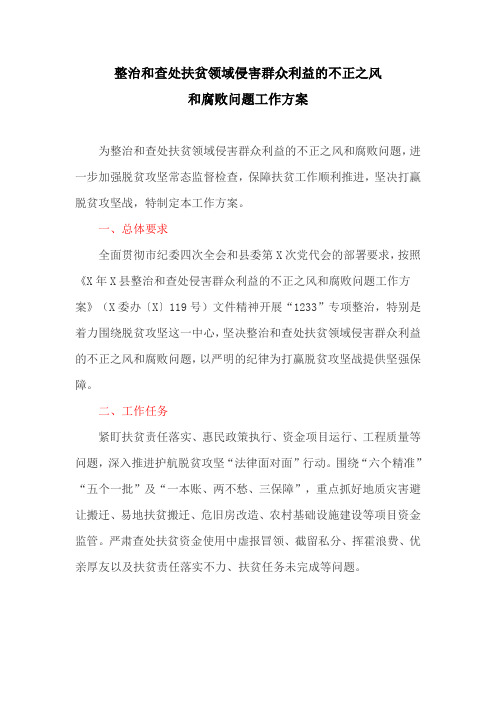 整治和查处扶贫领域侵害群众利益的不正之风
和腐败问题工作方案

为整治和查处扶贫领域侵害群众利益的不正之风和腐败问题，进一步加强脱贫攻坚常态监督检查，保障扶贫工作顺利推进，坚决打赢脱贫攻坚战，特制定本工作方案。

一、总体要求

全面贯彻市纪委四次全会和县委第X次党代会的部署要求，按照《X年X县整治和查处侵害群众利益的不正之风和腐败问题工作方案》（X委办〔X〕119号）文件精神开展“1233”专项整治，特别是着力围绕脱贫攻坚这一中心，坚决整治和查处扶贫领域侵害群众利益的不正之风和腐败问题，以严明的纪律为打赢脱贫攻坚战提供坚强保障。

二、工作任务

紧盯扶贫责任落实、惠民政策执行、资金项目运行、工程质量等问题，深入推进护航脱贫攻坚“法律面对面”行动。围绕“六个精准”“五个一批”及“一本账、两不愁、三保障”，重点抓好地质灾害避让搬迁、易地扶贫搬迁、危旧房改造、农村基础设施建设等项目资金监管。严肃查处扶贫资金使用中虚报冒领、截留私分、挥霍浪费、优亲厚友以及扶贫责任落实不力、扶贫任务未完成等问题。